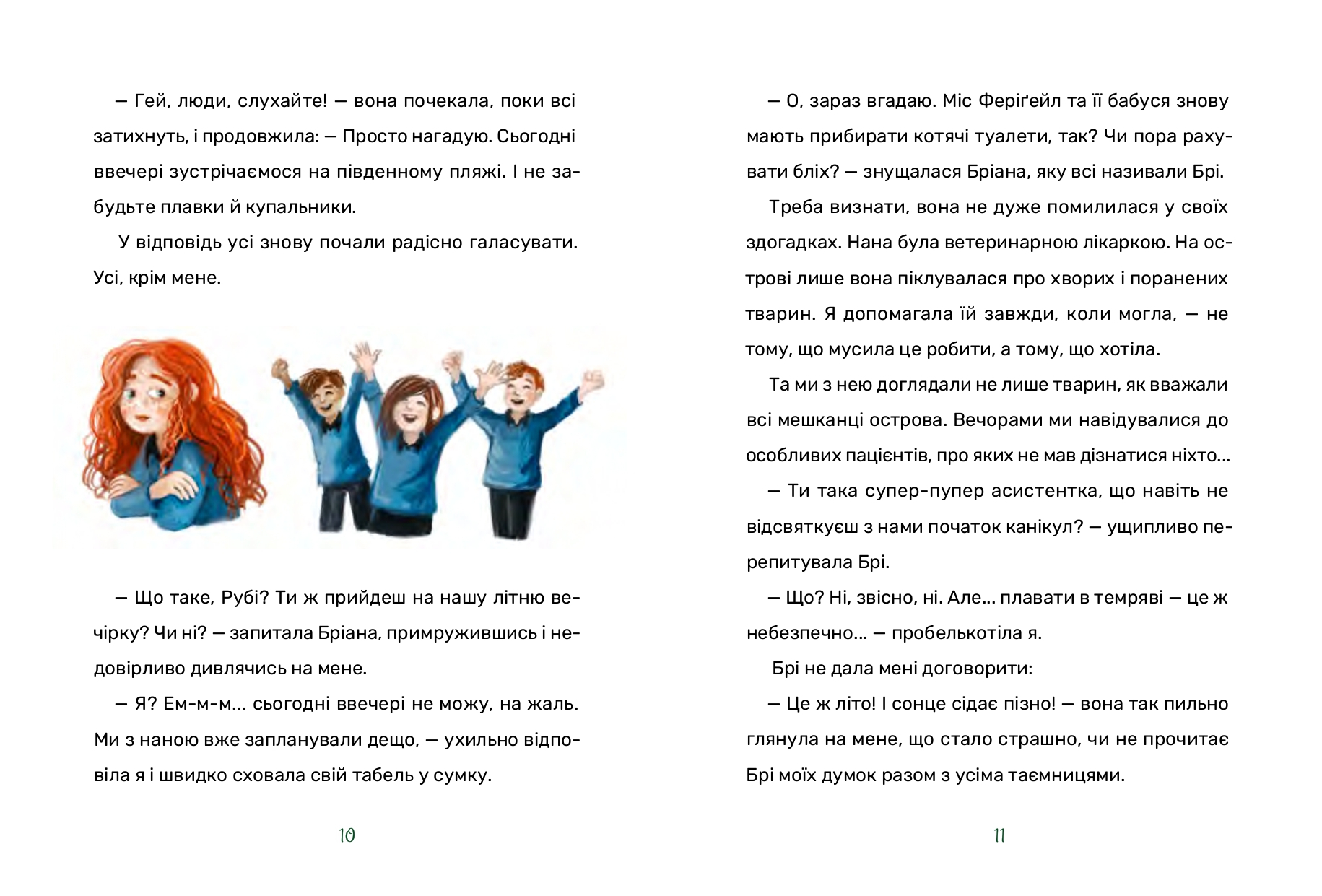 — Гей, люди, слухайте! — вона почекала, поки всі затихнуть, і продовжила: — Просто нагадую. Сьогодні ввечері зустрічаємося на південному пляжі. І не забудьте плавки й купальники.

У відповідь усі знову почали радісно галасувати. Усі, крім мене.

— Що таке, Рубі? Ти ж прийдеш на нашу літню вечірку? Чи ні? — запитала Бріана, примружившись і недовірливо дивлячись на мене.

— Я? Ем-м-м... сьогодні ввечері не можу, на жаль. Ми з наною вже запланували дещо, — ухильно відповіла я і швидко сховала свій табель у сумку.

10

— О, зараз вгадаю. Міс Феріґейл та її бабуся знову мають прибирати котячі туалети, так? Чи пора рахувати бліх? — знущалася Бріана, яку всі називали Брі.

Треба визнати, вона не дуже помилилася у своїх здогадках. Нана була ветеринарною лікаркою. На острові лише вона піклувалася про хворих і поранених тварин. Я допомагала їй завжди, коли могла, — не тому, що мусила це робити, а тому, що хотіла.

Та ми з нею доглядали не лише тварин, як вважали всі мешканці острова. Вечорами ми навідувалися до особливих пацієнтів, про яких не мав дізнатися ніхто...

— Ти така супер-пупер асистентка, що навіть не відсвяткуєш з нами початок канікул? — ущипливо перепитувала Брі.

— Що? Ні, звісно, ні. Але... плавати в темряві — це ж небезпечно... — пробелькотіла я.

Брі не дала мені договорити:

— Це ж літо! І сонце сідає пізно! — вона так пильно глянула на мене, що стало страшно, чи не прочитає Брі моїх думок разом з усіма таємницями.

11